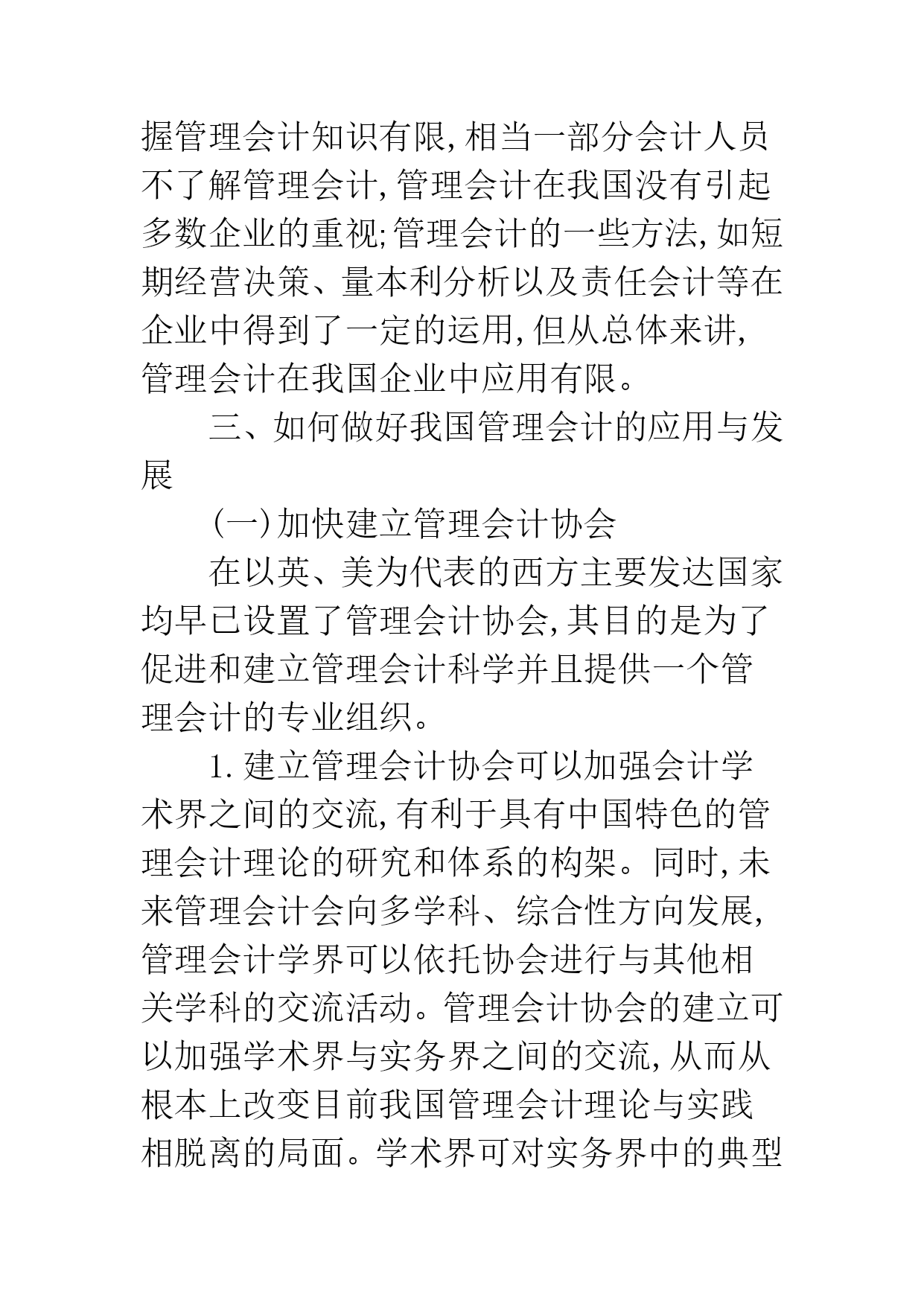 握管理会计知识有限,相当一部分会计人员不了解管理会计,管理会计在我国没有引起多数企业的重视;管理会计的一些方法,如短期经营决策、量本利分析以及责任会计等在企业中得到了一定的运用,但从总体来讲,管理会计在我国企业中应用有限。

三、如何做好我国管理会计的应用与发展

(一)加快建立管理会计协会

在以英、美为代表的西方主要发达国家均早已设置了管理会计协会,其目的是为了促进和建立管理会计科学并且提供一个管理会计的专业组织。

1.建立管理会计协会可以加强会计学术界之间的交流,有利于具有中国特色的管理会计理论的研究和体系的构架。同时,未来管理会计会向多学科、综合性方向发展,管理会计学界可以依托协会进行与其他相关学科的交流活动。管理会计协会的建立可以加强学术界与实务界之间的交流,从而从根本上改变目前我国管理会计理论与实践相脱离的局面。学术界可对实务界中的典型